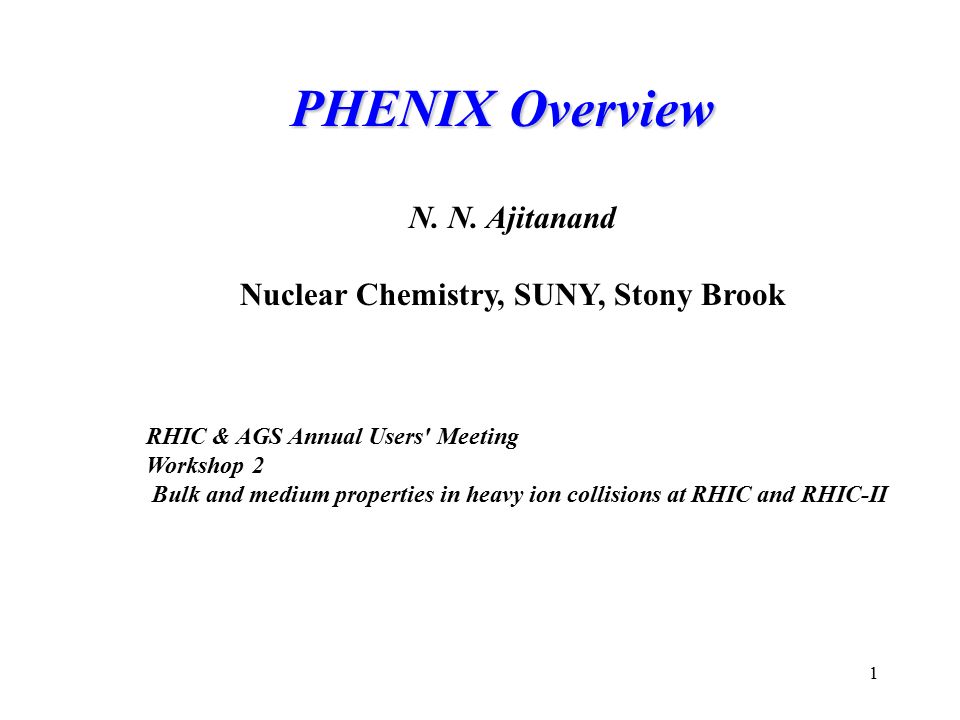 PHENIX Overview

N. N. Ajitanand

Nuclear Chemistry, SUNY, Stony Brook

RHIC & AGS Annual Users' Meeting
Workshop 2
Bulk and medium properties in heavy ion collisions at RHIC and RHIC-II

1